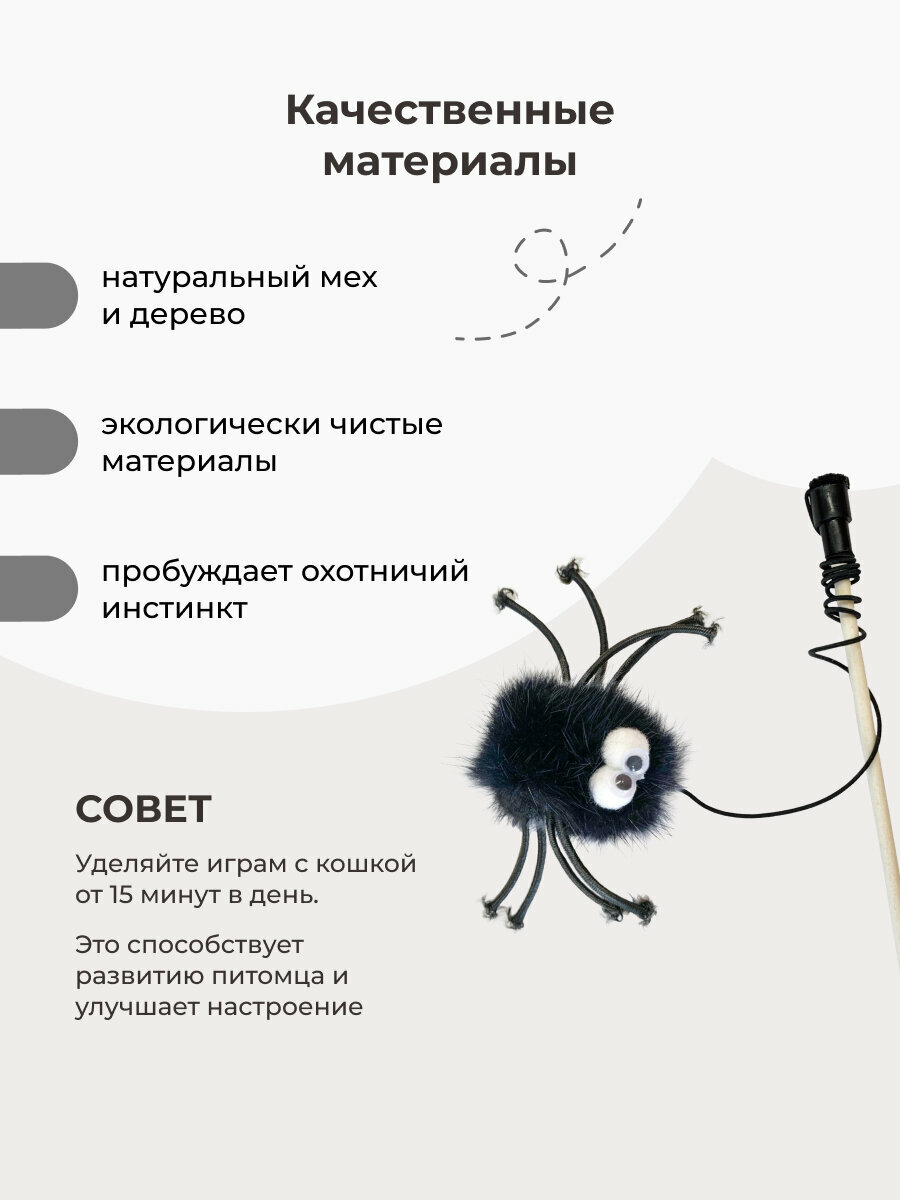 Качественные материалы

натуральный мех и дерево

экологически чистые материалы

пробуждает охотничий инстинкт

СОВЕТ

Уделяйте играм с кошкой от 15 минут в день.

Это способствует развитию питомца и улучшает настроение